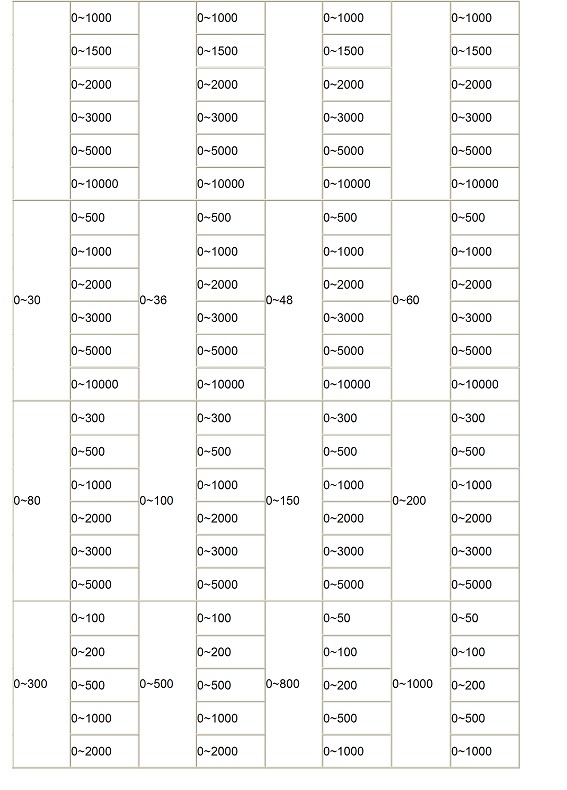 | | | | | | | | |
|---|---|---|---|---|---|---|---|
| | 0~1000 | | 0~1000 | | 0~1000 | | 0~1000 |
| | 0~1500 | | 0~1500 | | 0~1500 | | 0~1500 |
| | 0~2000 | | 0~2000 | | 0~2000 | | 0~2000 |
| | 0~3000 | | 0~3000 | | 0~3000 | | 0~3000 |
| | 0~5000 | | 0~5000 | | 0~5000 | | 0~5000 |
| | 0~10000 | | 0~10000 | | 0~10000 | | 0~10000 |
| 0~30 | 0~500 | 0~36 | 0~500 | 0~48 | 0~500 | 0~60 | 0~500 |
| | 0~1000 | | 0~1000 | | 0~1000 | | 0~1000 |
| | 0~2000 | | 0~2000 | | 0~2000 | | 0~2000 |
| | 0~3000 | | 0~3000 | | 0~3000 | | 0~3000 |
| | 0~5000 | | 0~5000 | | 0~5000 | | 0~5000 |
| | 0~10000 | | 0~10000 | | 0~10000 | | 0~10000 |
| 0~80 | 0~300 | 0~100 | 0~300 | 0~150 | 0~300 | 0~200 | 0~300 |
| | 0~500 | | 0~500 | | 0~500 | | 0~500 |
| | 0~1000 | | 0~1000 | | 0~1000 | | 0~1000 |
| | 0~2000 | | 0~2000 | | 0~2000 | | 0~2000 |
| | 0~3000 | | 0~3000 | | 0~3000 | | 0~3000 |
| | 0~5000 | | 0~5000 | | 0~5000 | | 0~5000 |
| 0~300 | 0~100 | 0~500 | 0~100 | 0~800 | 0~50 | 0~1000 | 0~50 |
| | 0~200 | | 0~200 | | 0~100 | | 0~100 |
| | 0~500 | | 0~500 | | 0~200 | | 0~200 |
| | 0~1000 | | 0~1000 | | 0~500 | | 0~500 |
| | 0~2000 | | 0~2000 | | 0~1000 | | 0~1000 |